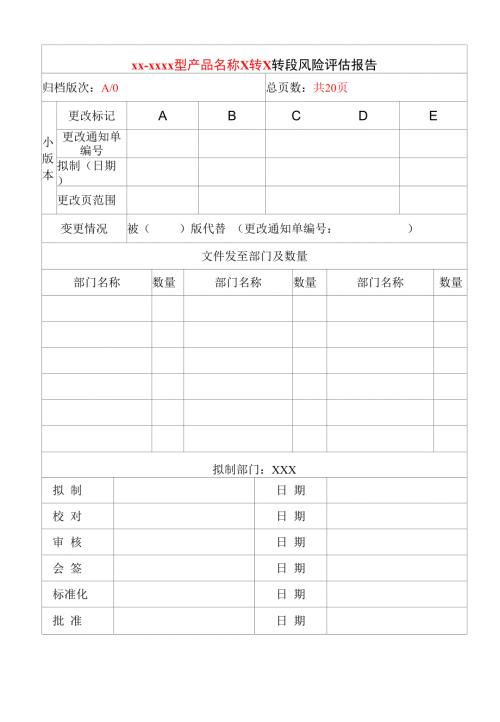 xx-xxxx型产品名称X转X转段风险评估报告

归档版次：A/0 总页数：共20页

| 小版本 | 更改标记 | A | B | C | D | E |
|---|---|---|---|---|---|---|
| | 更改通知单编号 | | | | | |
| | 拟制（日期） | | | | | |
| | 更改页范围 | | | | | |

变更情况 被（ ）版代替 （更改通知单编号： ）

文件发至部门及数量

| 部门名称 | 数量 | 部门名称 | 数量 | 部门名称 | 数量 |
|---|---|---|---|---|---|
| | | | | | |
| | | | | | |
| | | | | | |
| | | | | | |
| | | | | | |
| | | | | | |

拟制部门：XXX

| 拟 制 | | 日 期 | |
|---|---|---|---|
| 校 对 | | 日 期 | |
| 审 核 | | 日 期 | |
| 会 签 | | 日 期 | |
| 标准化 | | 日 期 | |
| 批 准 | | 日 期 | |